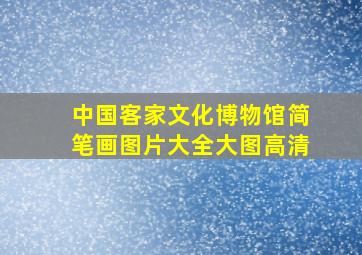 中国客家文化博物馆简笔画图片大全大图高清